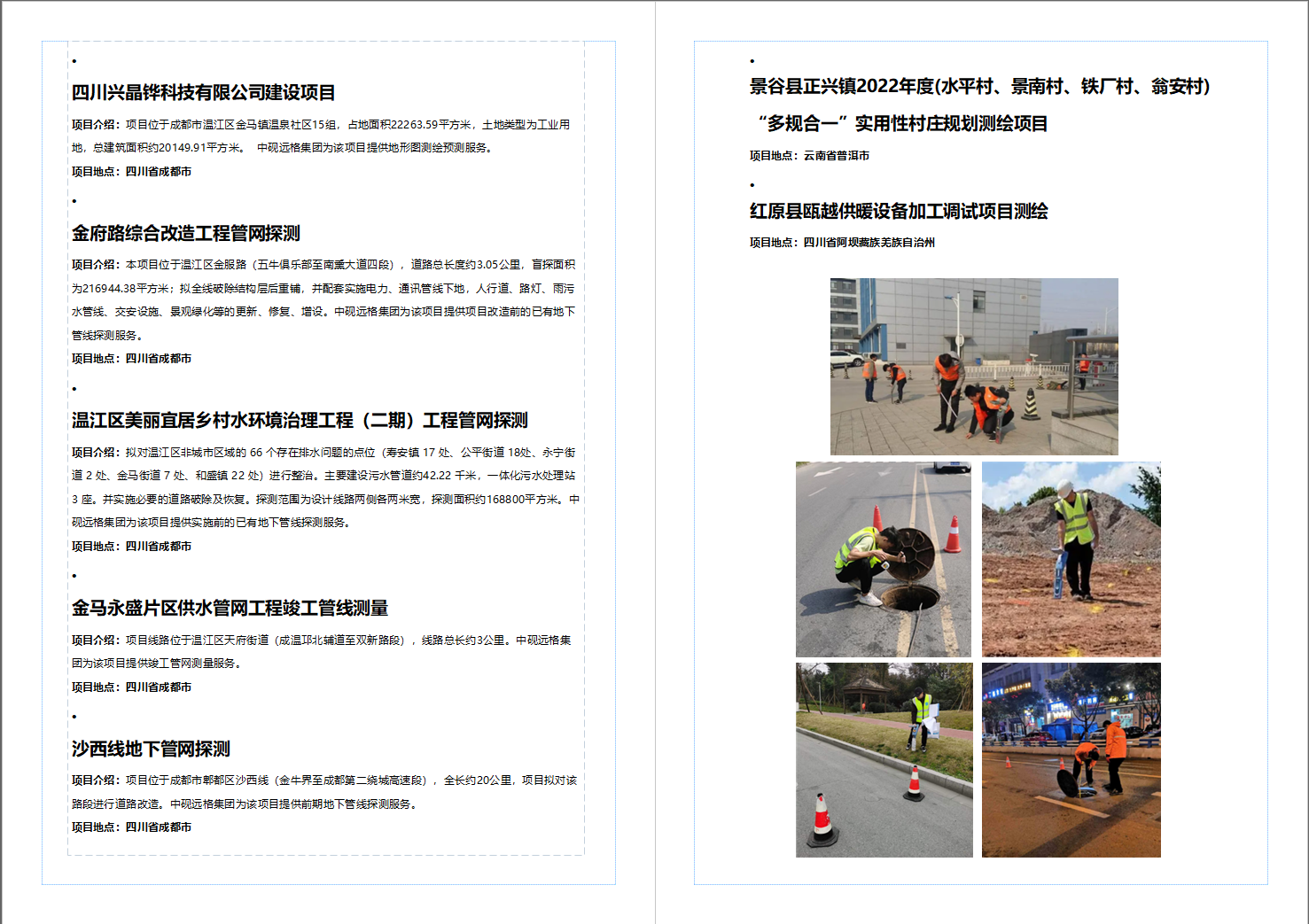 •

四川兴晶铧科技有限公司建设项目

项目介绍：项目位于成都市温江区金马镇温泉社区15组，占地面积22263.59平方米，土地类型为工业用地，总建筑面积约20149.91平方米。 中砚远格集团为该项目提供地形图测绘预测服务。

项目地点：四川省成都市

•

金府路综合改造工程管网探测

项目介绍：本项目位于温江区金服路（五牛俱乐部至南熏大道四段），道路总长度约3.05公里，盲探面积为216944.38平方米；拟全线破除结构层后重铺，并配套实施电力、通讯管线下地，人行道、路灯、雨污水管线、交安设施、景观绿化等的更新、修复、增设。中砚远格集团为该项目提供项目改造前的已有地下管线探测服务。

项目地点：四川省成都市

•

温江区美丽宜居乡村水环境治理工程（二期）工程管网探测

项目介绍：拟对温江区非城市区域的 66 个存在排水问题的点位（寿安镇 17 处、公平街道 18处、永宁街道 2 处、金马街道 7 处、和盛镇 22 处）进行整治。主要建设污水管道约42.22 千米，一体化污水处理站 3 座。并实施必要的道路破除及恢复。探测范围为设计线路两侧各两米宽，探测面积约168800平方米。中砚远格集团为该项目提供实施前的已有地下管线探测服务。

项目地点：四川省成都市

•

金马永盛片区供水管网工程竣工管线测量

项目介绍：项目线路位于温江区天府街道（成温邛北辅道至双新路段），线路总长约3公里。中砚远格集团为该项目提供竣工管网测量服务。

项目地点：四川省成都市

•

沙西线地下管网探测

项目介绍：项目位于成都市郫都区沙西线（金牛界至成都第二绕城高速段），全长约20公里，项目拟对该路段进行道路改造。中砚远格集团为该项目提供前期地下管线探测服务。

项目地点：四川省成都市

•

景谷县正兴镇2022年度(水平村、景南村、铁厂村、翁安村)“多规合一”实用性村庄规划测绘项目

项目地点：云南省普洱市

•

红原县瓯越供暖设备加工调试项目测绘

项目地点：四川省阿坝藏族羌族自治州